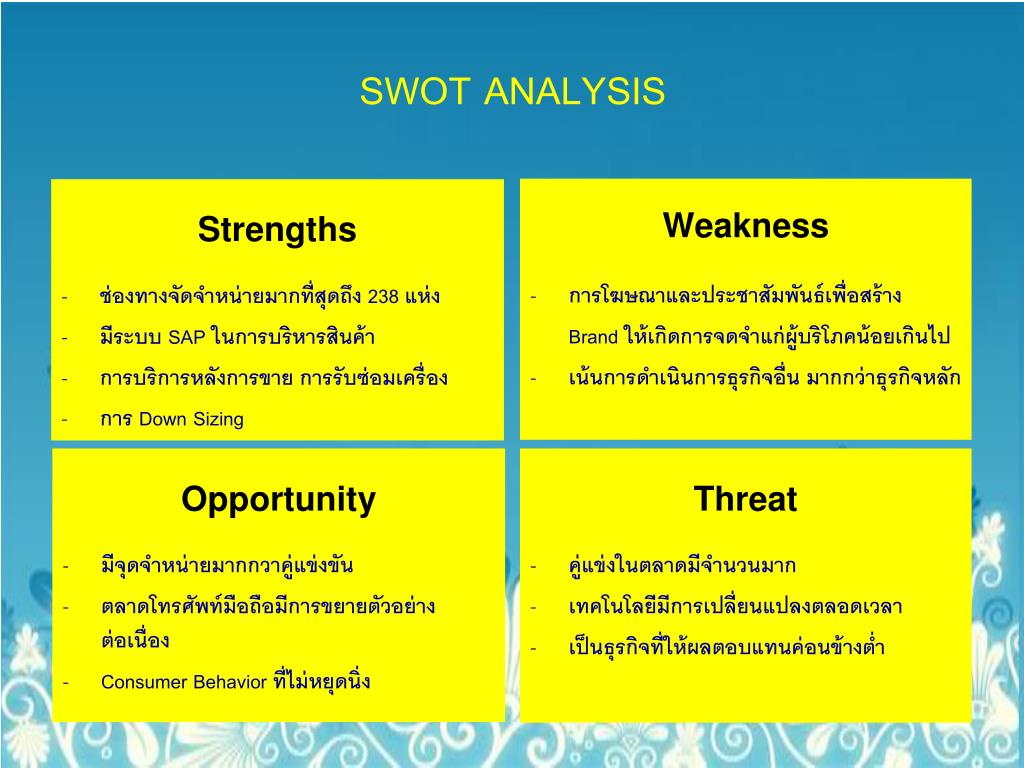 SWOT ANALYSIS

Strengths

- ช่องทางจัดจำหน่ายมากที่สุดถึง 238 แห่ง
- มีระบบ SAP ในการบริหารสินค้า
- การบริการหลังการขาย การรับซ่อมเครื่อง
- การ Down Sizing

Weakness

- การโฆษณาและประชาสัมพันธ์เพื่อสร้าง Brand ให้เกิดการจดจำแก่ผู้บริโภคน้อยเกินไป
- เน้นการดำเนินการธุรกิจอื่น มากกว่าธุรกิจหลัก

Opportunity

- มีจุดจำหน่ายมากกวาคู่แข่งขัน
- ตลาดโทรศัพท์มือถือมีการขยายตัวอย่างต่อเนื่อง
- Consumer Behavior ที่ไม่หยุดนิ่ง

Threat

- คู่แข่งในตลาดมีจำนวนมาก
- เทคโนโลยีมีการเปลี่ยนแปลงตลอดเวลา
- เป็นธุรกิจที่ให้ผลตอบแทนค่อนข้างต่ำ